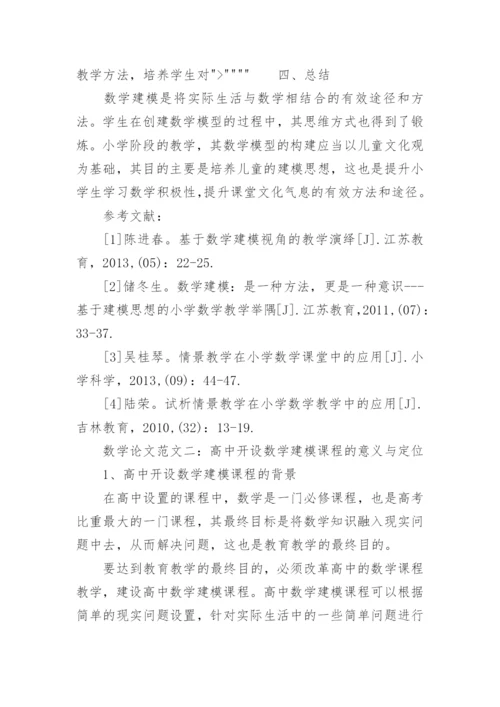 教学方法，培养学生对">""""　　四、总结

数学建模是将实际生活与数学相结合的有效途径和方法。学生在创建数学模型的过程中，其思维方式也得到了锻炼。小学阶段的教学，其数学模型的构建应当以儿童文化观为基础，其目的主要是培养儿童的建模思想，这也是提升小学生学习数学积极性，提升课堂文化气息的有效方法和途径。

参考文献：

[1]陈进春。基于数学建模视角的教学演绎[J].江苏教育，2013,(05)：22-25.

[2]储冬生。数学建模：是一种方法，更是一种意识---基于建模思想的小学数学教学举隅[J].江苏教育，2011,(07)：33-37.

[3]吴桂琴。情景教学在小学数学课堂中的应用[J].小学科学，2013,(09)：44-47.

[4]陆荣。试析情景教学在小学数学教学中的应用[J].吉林教育，2010,(32)：13-19.

数学论文范文二：高中开设数学建模课程的意义与定位

1、高中开设数学建模课程的背景

在高中设置的课程中，数学是一门必修课程，也是高考比重最大的一门课程，其最终目标是将数学知识融入现实问题中去，从而解决问题，这也是教育教学的最终目的。

要达到教育教学的最终目的，必须改革高中的数学课程教学，建设高中数学建模课程。高中数学建模课程可以根据简单的现实问题设置，针对实际生活中的一些简单问题进行